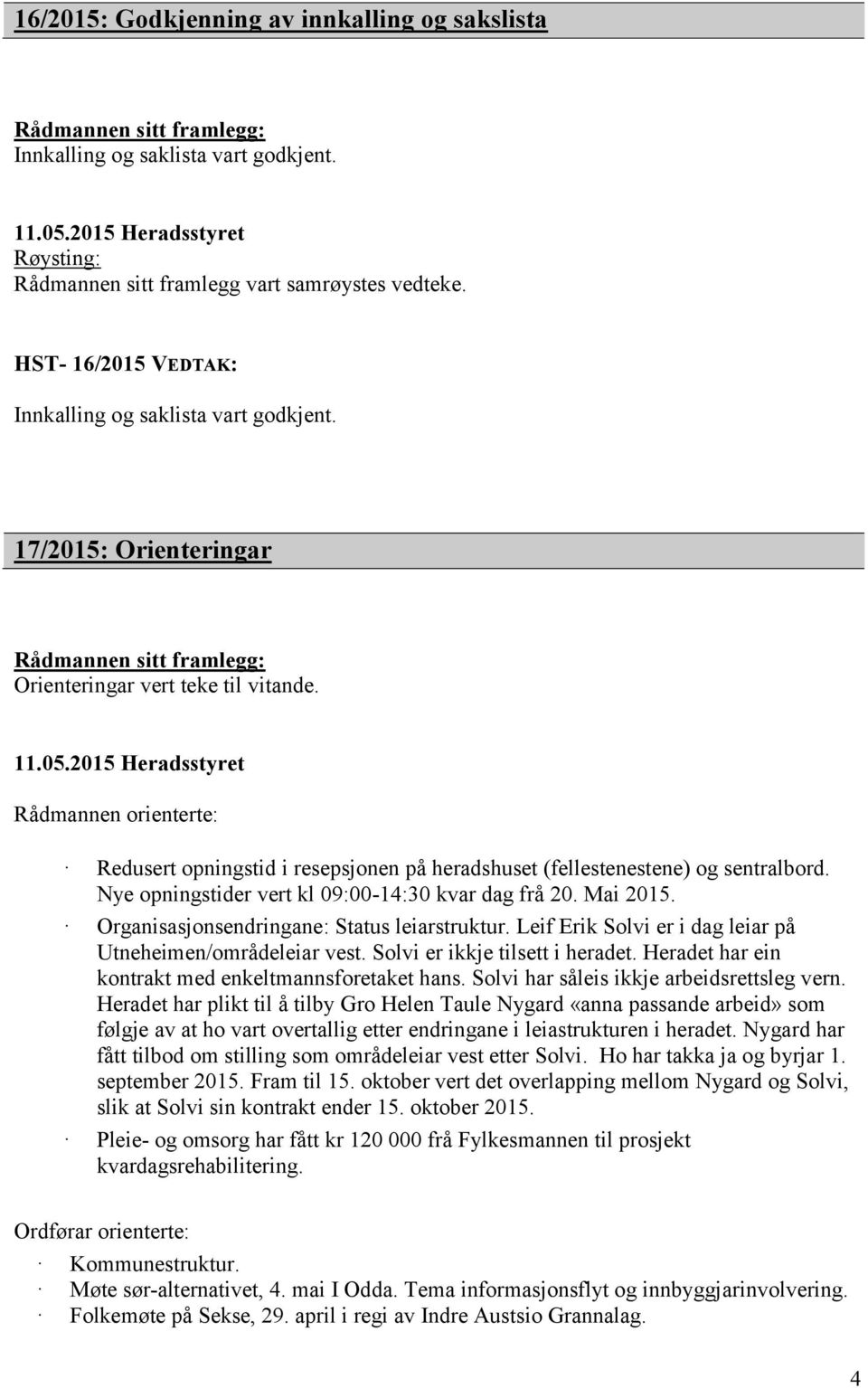 16/2015: Godkjenning av innkalling og sakslista

Rådmannen sitt framlegg:
Innkalling og saklista vart godkjent.

11.05.2015 Heradsstyret
Røysting:
Rådmannen sitt framlegg vart samrøystes vedteke.

HST- 16/2015 VEDTAK:

Innkalling og saklista vart godkjent.

17/2015: Orienteringar

Rådmannen sitt framlegg:
Orienteringar vert teke til vitande.

11.05.2015 Heradsstyret

Rådmannen orienterte:

· Redusert opningstid i resepsjonen på heradshuset (fellestenestene) og sentralbord. Nye opningstider vert kl 09:00-14:30 kvar dag frå 20. Mai 2015.
· Organisasjonsendringane: Status leiarstruktur. Leif Erik Solvi er i dag leiar på Utneheimen/områdeleiar vest. Solvi er ikkje tilsett i heradet. Heradet har ein kontrakt med enkeltmannsforetaket hans. Solvi har såleis ikkje arbeidsrettsleg vern. Heradet har plikt til å tilby Gro Helen Taule Nygard «anna passande arbeid» som følgje av at ho vart overtallig etter endringane i leiastrukturen i heradet. Nygard har fått tilbod om stilling som områdeleiar vest etter Solvi. Ho har takka ja og byrjar 1. september 2015. Fram til 15. oktober vert det overlapping mellom Nygard og Solvi, slik at Solvi sin kontrakt ender 15. oktober 2015.
· Pleie- og omsorg har fått kr 120 000 frå Fylkesmannen til prosjekt kvardagsrehabilitering.

Ordførar orienterte:

· Kommunestruktur.
· Møte sør-alternativet, 4. mai I Odda. Tema informasjonsflyt og innbyggjarinvolvering.
· Folkemøte på Sekse, 29. april i regi av Indre Austsio Grannalag.

4